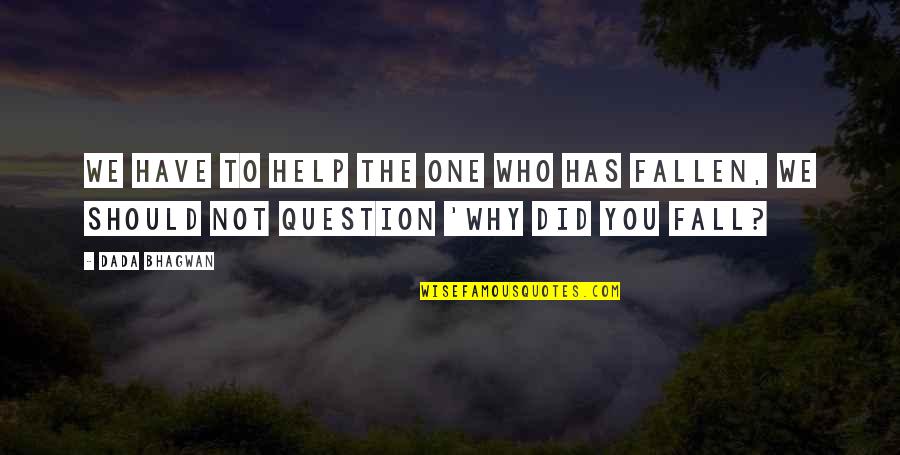 WE HAVE TO HELP THE ONE WHO HAS FALLEN, WE SHOULD NOT QUESTION 'WHY DID YOU FALL?

- DADA BHAGWAN

WISEFAMOUSQUOTES.COM